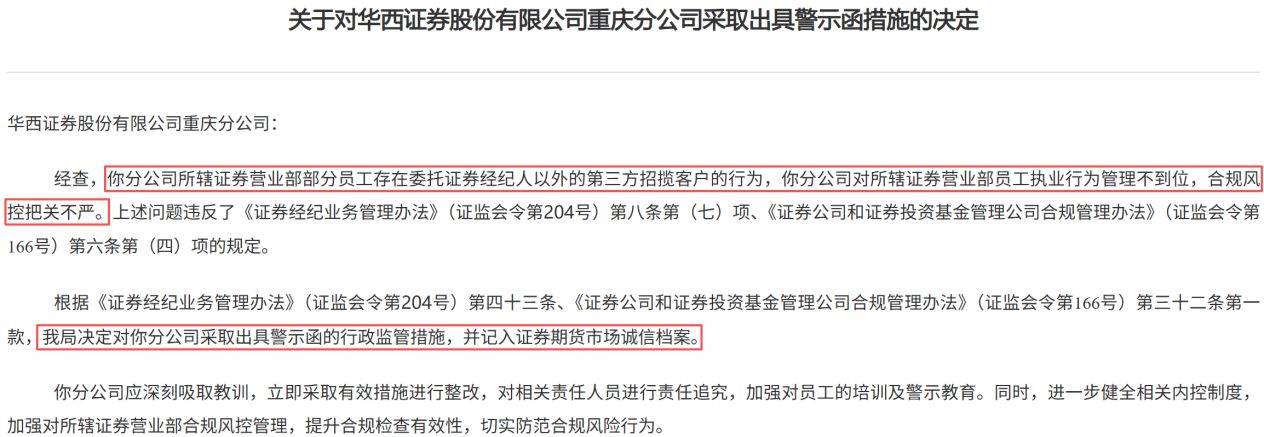 关于对华西证券股份有限公司重庆分公司采取出具警示函措施的决定

华西证券股份有限公司重庆分公司：

经查，你分公司所辖证券营业部部分员工存在委托证券经纪人以外的第三方招揽客户的行为，你分公司对所辖证券营业部员工执业行为管理不到位，合规风控把关不严。上述问题违反了《证券经纪业务管理办法》（证监会令第204号）第八条第（七）项、《证券公司和证券投资基金管理公司合规管理办法》（证监会令第166号）第六条第（四）项的规定。

根据《证券经纪业务管理办法》（证监会令第204号）第四十三条、《证券公司和证券投资基金管理公司合规管理办法》（证监会令第166号）第三十二条第一款，我局决定对你分公司采取出具警示函的行政监管措施，并记入证券期货市场诚信档案。

你分公司应深刻吸取教训，立即采取有效措施进行整改，对相关责任人员进行责任追究，加强对员工的培训及警示教育。同时，进一步健全相关内控制度，加强对所辖证券营业部合规风控管理，提升合规检查有效性，切实防范合规风险行为。